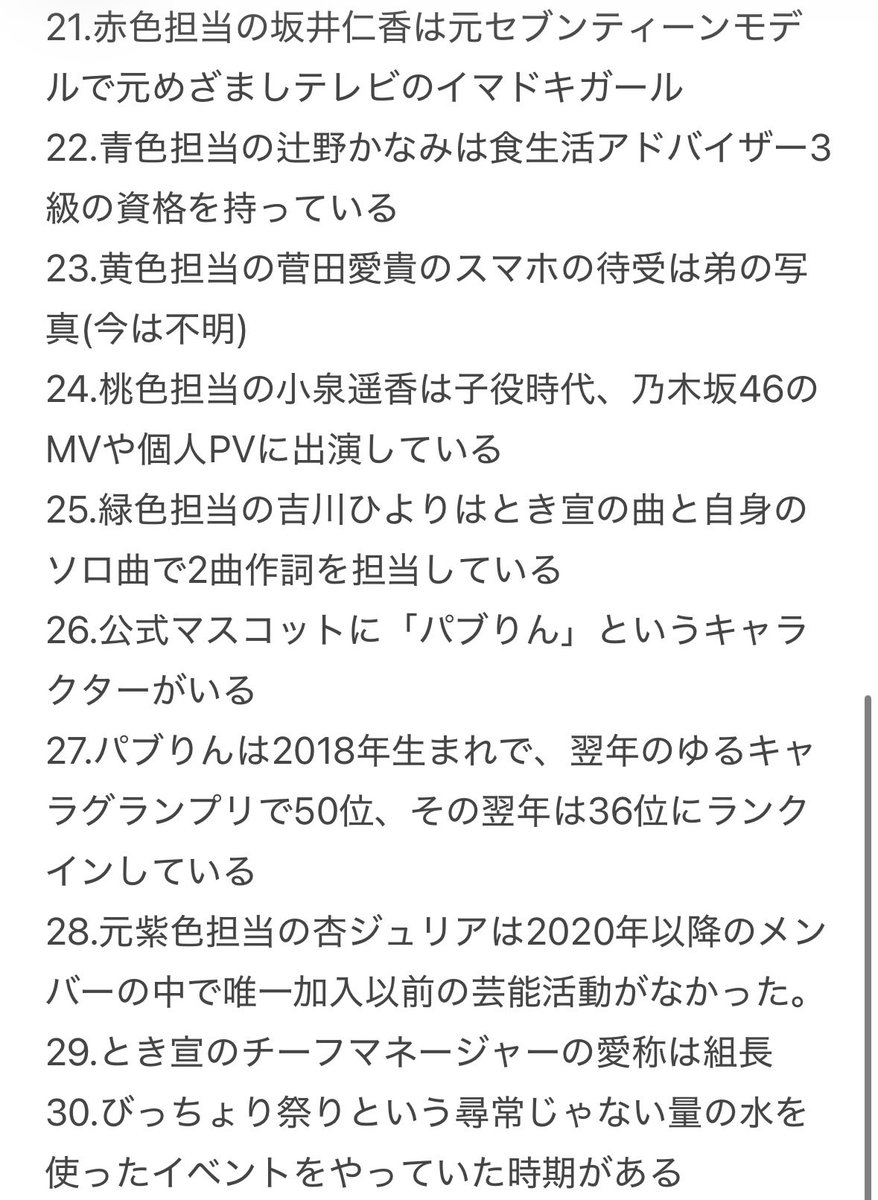 21.赤色担当の坂井仁香は元セブンティーンモデルで元めざましテレビのイマドキガール
22.青色担当の辻野かなみは食生活アドバイザー3級の資格を持っている
23.黄色担当の菅田愛貴のスマホの待受は弟の写真(今は不明)
24.桃色担当の小泉遥香は子役時代、乃木坂46のMVや個人PVに出演している
25.緑色担当の吉川ひよりはとき宣の曲と自身のソロ曲で2曲作詞を担当している
26.公式マスコットに「パブりん」というキャラクターがいる
27.パブりんは2018年生まれで、翌年のゆるキャラグランプリで50位、その翌年は36位にランクインしている
28.元紫色担当の杏ジュリアは2020年以降のメンバーの中で唯一加入以前の芸能活動がなかった。
29.とき宣のチーフマネージャーの愛称は組長
30.びっちょり祭りという尋常じゃない量の水を使ったイベントをやっていた時期がある